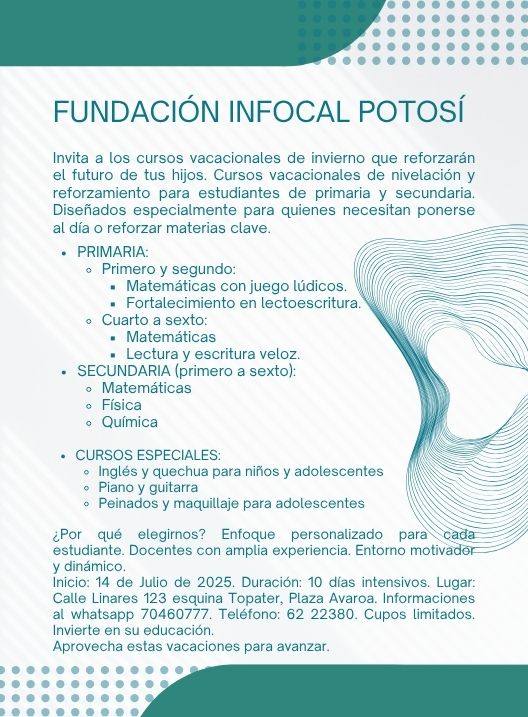 FUNDACIÓN INFOCAL POTOSÍ

Invita a los cursos vacacionales de invierno que reforzarán el futuro de tus hijos. Cursos vacacionales de nivelación y reforzamiento para estudiantes de primaria y secundaria. Diseñados especialmente para quienes necesitan ponerse al día o reforzar materias clave.

- PRIMARIA:
  - Primero y segundo:
    - Matemáticas con juego lúdicos.
    - Fortalecimiento en lectoescritura.
  - Cuarto a sexto:
    - Matemáticas
    - Lectura y escritura veloz.
- SECUNDARIA (primero a sexto):
  - Matemáticas
  - Física
  - Química

- CURSOS ESPECIALES:
  - Inglés y quechua para niños y adolescentes
  - Piano y guitarra
  - Peinados y maquillaje para adolescentes

¿Por qué elegirnos? Enfoque personalizado para cada estudiante. Docentes con amplia experiencia. Entorno motivador y dinámico.
Inicio: 14 de Julio de 2025. Duración: 10 días intensivos. Lugar: Calle Linares 123 esquina Topater, Plaza Avaroa. Informaciones al whatsapp 70460777. Teléfono: 62 22380. Cupos limitados. Invierte en su educación.
Aprovecha estas vacaciones para avanzar.